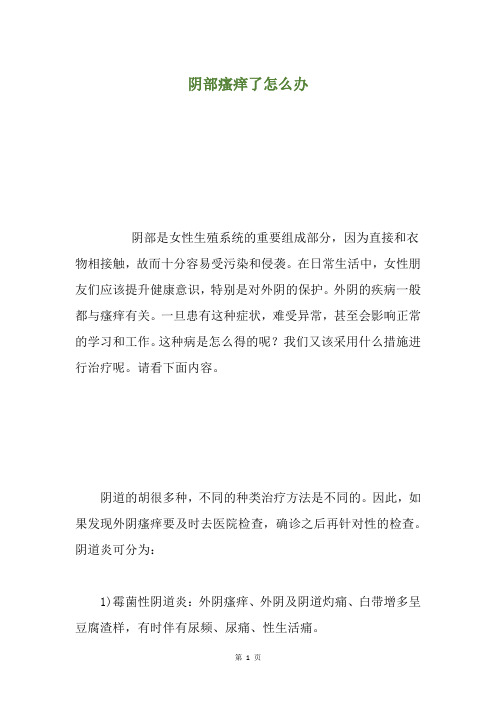 阴部瘙痒了怎么办

阴部是女性生殖系统的重要组成部分，因为直接和衣物相接触，故而十分容易受污染和侵袭。在日常生活中，女性朋友们应该提升健康意识，特别是对外阴的保护。外阴的疾病一般都与瘙痒有关。一旦患有这种症状，难受异常，甚至会影响正常的学习和工作。这种病是怎么得的呢？我们又该采用什么措施进行治疗呢。请看下面内容。

阴道的胡很多种，不同的种类治疗方法是不同的。因此，如果发现外阴瘙痒要及时去医院检查，确诊之后再针对性的检查。阴道炎可分为：

1)霉菌性阴道炎：外阴瘙痒、外阴及阴道灼痛、白带增多呈豆腐渣样，有时伴有尿频、尿痛、性生活痛。

第 1 页